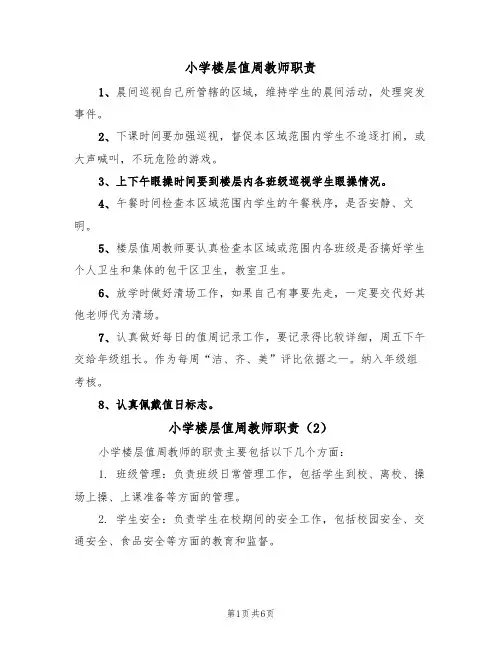 小学楼层值周教师职责

1、晨间巡视自己所管辖的区域，维持学生的晨间活动，处理突发事件。

2、下课时间要加强巡视，督促本区域范围内学生不追逐打闹，或大声喊叫，不玩危险的游戏。

3、上下午眼操时间要到楼层内各班级巡视学生眼操情况。

4、午餐时间检查本区域范围内学生的午餐秩序，是否安静、文明。

5、楼层值周教师要认真检查本区域或范围内各班级是否搞好学生个人卫生和集体的包干区卫生，教室卫生。

6、放学时做好清场工作，如果自己有事要先走，一定要交代好其他老师代为清场。

7、认真做好每日的值周记录工作，要记录得比较详细，周五下午交给年级组长。作为每周“洁、齐、美”评比依据之一。纳入年级组考核。

8、认真佩戴值日标志。

小学楼层值周教师职责（2）

小学楼层值周教师的职责主要包括以下几个方面：

1. 班级管理：负责班级日常管理工作，包括学生到校、离校、操场上操、上课准备等方面的管理。

2. 学生安全：负责学生在校期间的安全工作，包括校园安全、交通安全、食品安全等方面的教育和监督。

第1页 共6页